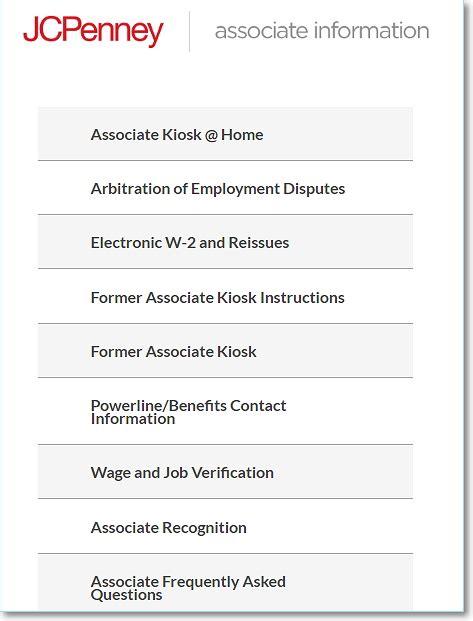 JCPenney associate information

Associate Kiosk @ Home

Arbitration of Employment Disputes

Electronic W-2 and Reissues

Former Associate Kiosk Instructions

Former Associate Kiosk

Powerline/Benefits Contact Information

Wage and Job Verification

Associate Recognition

Associate Frequently Asked Questions